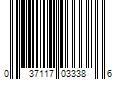 0 37117 03338 6